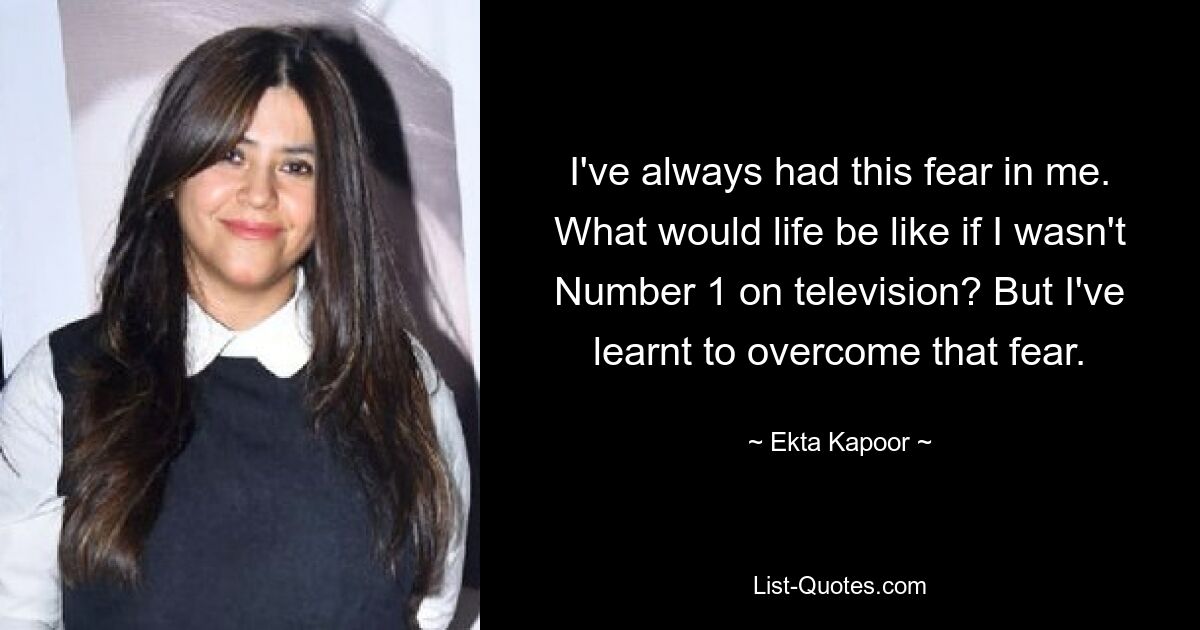 I've always had this fear in me. What would life be like if I wasn't Number 1 on television? But I've learnt to overcome that fear.

~ Ekta Kapoor ~

List-Quotes.com